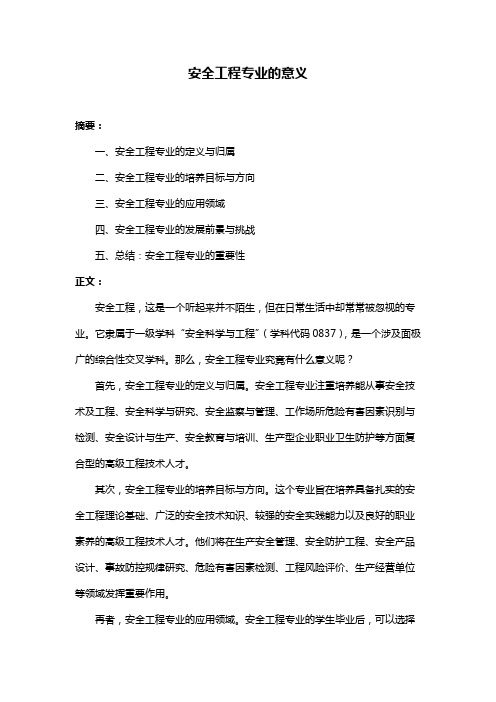 安全工程专业的意义

摘要：

一、安全工程专业的定义与归属

二、安全工程专业的培养目标与方向

三、安全工程专业的应用领域

四、安全工程专业的发展前景与挑战

五、总结：安全工程专业的重要性

正文：

安全工程，这是一个听起来并不陌生，但在日常生活中却常常被忽视的专业。它隶属于一级学科“安全科学与工程”（学科代码 0837），是一个涉及面极广的综合性交叉学科。那么，安全工程专业究竟有什么意义呢？

首先，安全工程专业的定义与归属。安全工程专业注重培养能从事安全技术及工程、安全科学与研究、安全监察与管理、工作场所危险有害因素识别与检测、安全设计与生产、安全教育与培训、生产型企业职业卫生防护等方面复合型的高级工程技术人才。

其次，安全工程专业的培养目标与方向。这个专业旨在培养具备扎实的安全工程理论基础、广泛的安全技术知识、较强的安全实践能力以及良好的职业素养的高级工程技术人才。他们将在生产安全管理、安全防护工程、安全产品设计、事故防控规律研究、危险有害因素检测、工程风险评价、生产经营单位等领域发挥重要作用。

再者，安全工程专业的应用领域。安全工程专业的学生毕业后，可以选择